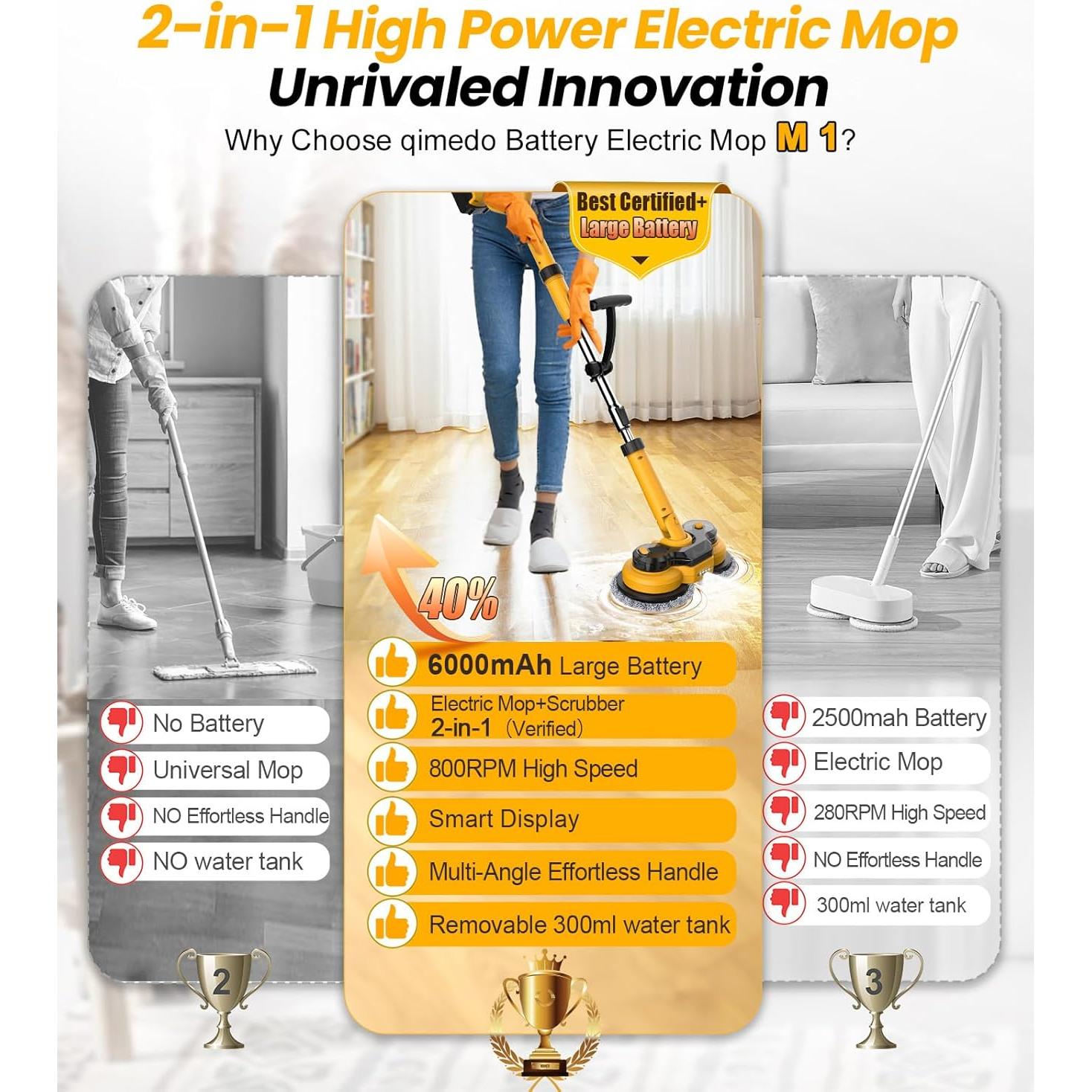 2-in-1 High Power Electric Mop
Unrivaled Innovation
Why Choose qimedo Battery Electric Mop M 1?

No Battery
Universal Mop
NO Effortless Handle
NO water tank

2

Best Certified+
Large Battery

40%

6000mAh Large Battery
Electric Mop+Scrubber
2-in-1 (Verified)
800RPM High Speed
Smart Display
Multi-Angle Effortless Handle
Removable 300ml water tank

2500mah Battery
Electric Mop
280RPM High Speed
NO Effortless Handle
300ml water tank

3